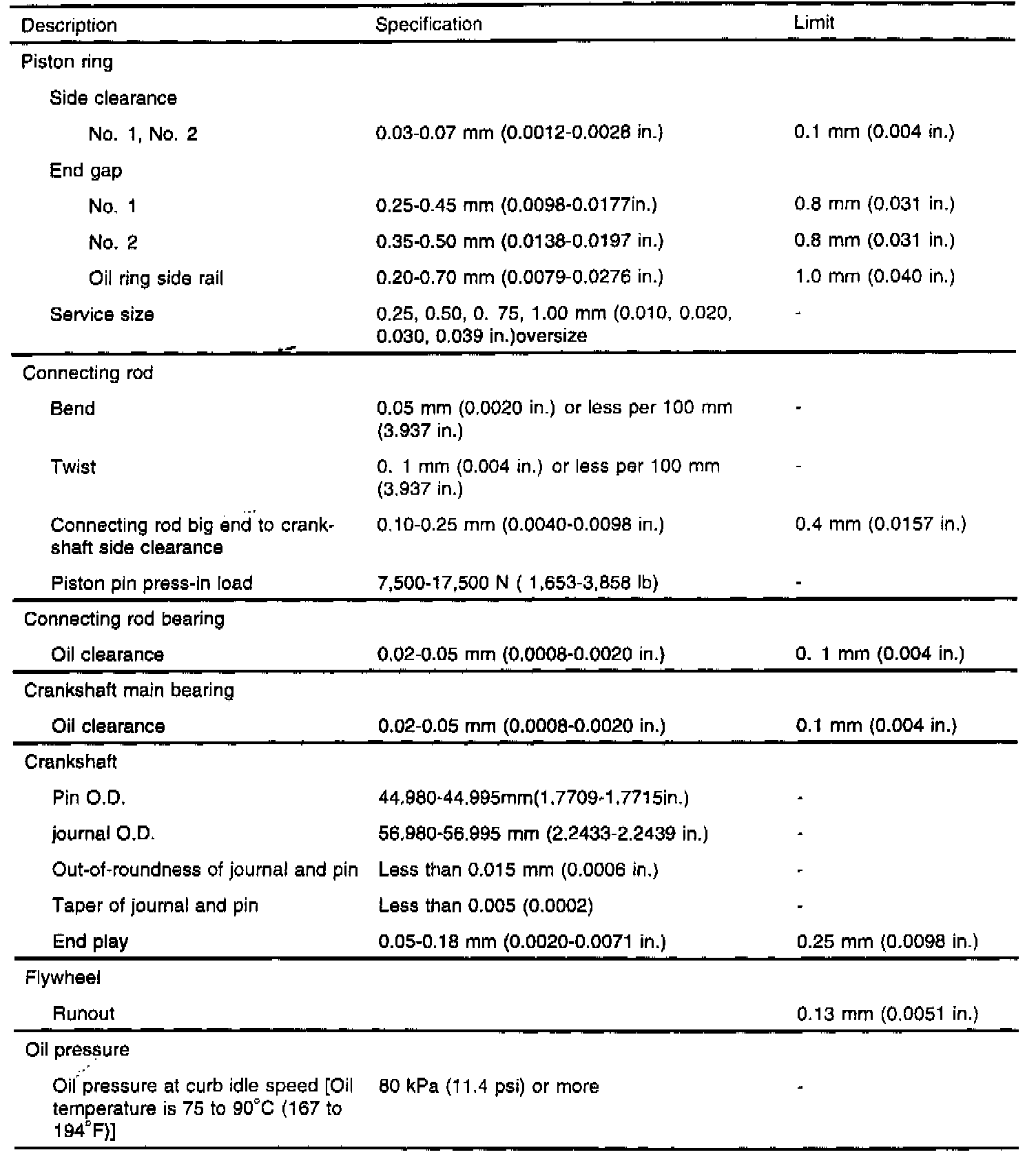 | Description | Specification | Limit |
|---|---|---|
| Piston ring | | |
| Side clearance | | |
| No. 1, No. 2 | 0.03-0.07 mm (0.0012-0.0028 in.) | 0.1 mm (0.004 in.) |
| End gap | | |
| No. 1 | 0.25-0.45 mm (0.0098-0.0177in.) | 0.8 mm (0.031 in.) |
| No. 2 | 0.35-0.50 mm (0.0138-0.0197 in.) | 0.8 mm (0.031 in.) |
| Oil ring side rail | 0.20-0.70 mm (0.0079-0.0276 in.) | 1.0 mm (0.040 in.) |
| Service size | 0.25, 0.50, 0. 75, 1.00 mm (0.010, 0.020, 0.030, 0.039 in.)oversize | - |
| Connecting rod | | |
| Bend | 0.05 mm (0.0020 in.) or less per 100 mm (3.937 in.) | - |
| Twist | 0. 1 mm (0.004 in.) or less per 100 mm (3.937 in.) | - |
| Connecting rod big end to crankshaft side clearance | 0.10-0.25 mm (0.0040-0.0098 in.) | 0.4 mm (0.0157 in.) |
| Piston pin press-in load | 7,500-17,500 N ( 1,653-3,858 lb) | - |
| Connecting rod bearing | | |
| Oil clearance | 0.02-0.05 mm (0.0008-0.0020 in.) | 0. 1 mm (0.004 in.) |
| Crankshaft main bearing | | |
| Oil clearance | 0.02-0.05 mm (0.0008-0.0020 in.) | 0.1 mm (0.004 in.) |
| Crankshaft | | |
| Pin O.D. | 44.980-44.995mm(1.7709-1.7715in.) | - |
| journal O.D. | 56.980-56.995 mm (2.2433-2.2439 in.) | - |
| Out-of-roundness of journal and pin | Less than 0.015 mm (0.0006 in.) | - |
| Taper of journal and pin | Less than 0.005 (0.0002) | - |
| End play | 0.05-0.18 mm (0.0020-0.0071 in.) | 0.25 mm (0.0098 in.) |
| Flywheel | | |
| Runout | | 0.13 mm (0.0051 in.) |
| Oil pressure | | |
| Oil pressure at curb idle speed [Oil temperature is 75 to 90°C (167 to 194°F)] | 80 kPa (11.4 psi) or more | - |